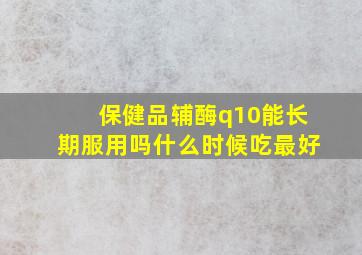 保健品辅酶q10能长期服用吗什么时候吃最好